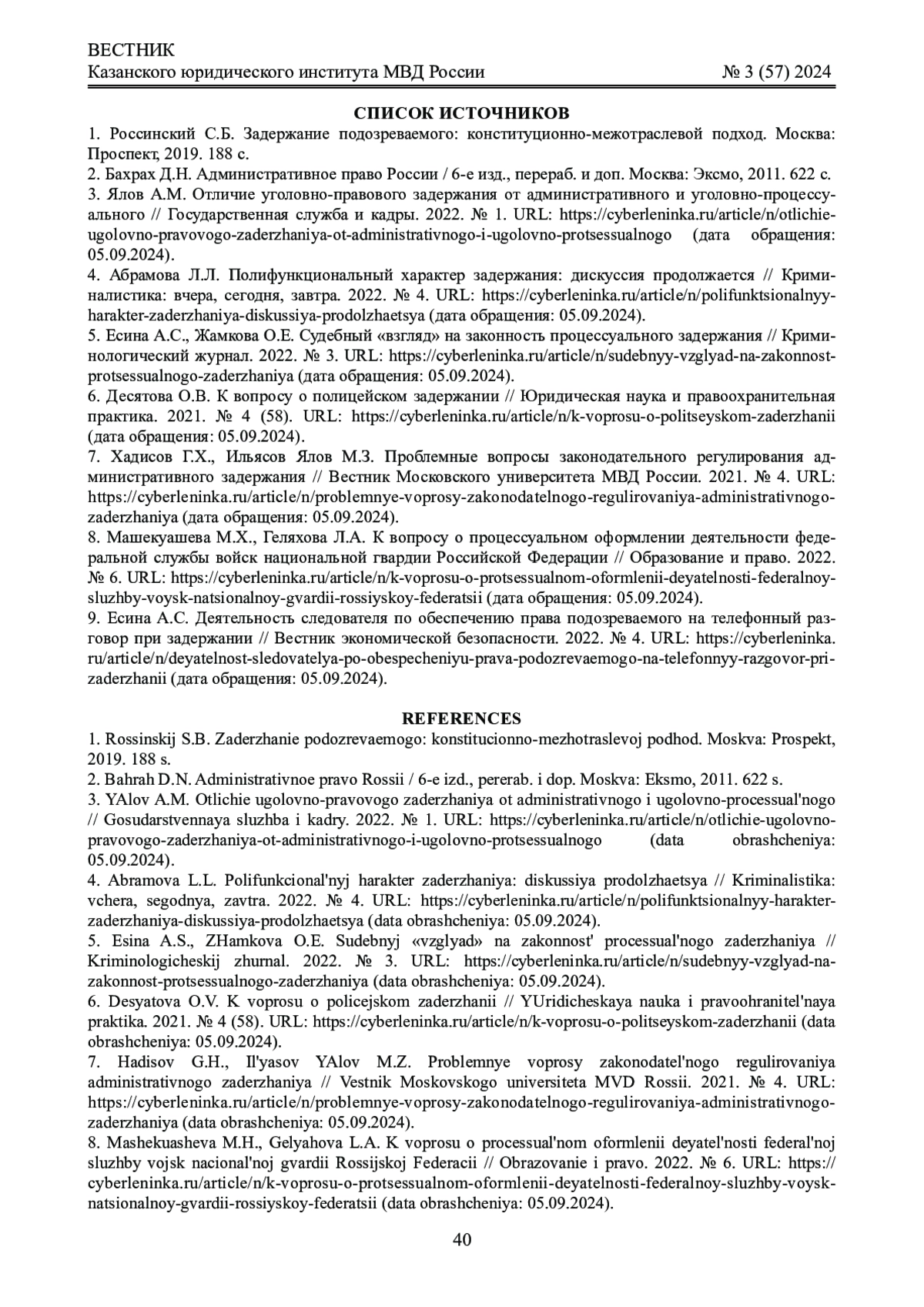 ВЕСТНИК
Казанского юридического института МВД России № 3 (57) 2024

СПИСОК ИСТОЧНИКОВ

1. Россинский С.Б. Задержание подозреваемого: конституционно-межотраслевой подход. Москва: Проспект, 2019. 188 с.
2. Бахрах Д.Н. Административное право России / 6-е изд., перераб. и доп. Москва: Эксмо, 2011. 622 с.
3. Ялов А.М. Отличие уголовно-правового задержания от административного и уголовно-процессуального // Государственная служба и кадры. 2022. № 1. URL: https://cyberleninka.ru/article/n/otlichie-ugolovno-pravovogo-zaderzhaniya-ot-administrativnogo-i-ugolovno-protsessualnogo (дата обращения: 05.09.2024).
4. Абрамова Л.Л. Полифункциональный характер задержания: дискуссия продолжается // Криминалистика: вчера, сегодня, завтра. 2022. № 4. URL: https://cyberleninka.ru/article/n/polifunktsionalnyy-harakter-zaderzhaniya-diskussiya-prodolzhaetsya (дата обращения: 05.09.2024).
5. Есина А.С., Жамкова О.Е. Судебный «взгляд» на законность процессуального задержания // Криминологический журнал. 2022. № 3. URL: https://cyberleninka.ru/article/n/sudebnyy-vzglyad-na-zakonnost-protsessualnogo-zaderzhaniya (дата обращения: 05.09.2024).
6. Десятова О.В. К вопросу о полицейском задержании // Юридическая наука и правоохранительная практика. 2021. № 4 (58). URL: https://cyberleninka.ru/article/n/k-voprosu-o-politseyskom-zaderzhanii (дата обращения: 05.09.2024).
7. Хадисов Г.Х., Ильясов Ялов М.З. Проблемные вопросы законодательного регулирования административного задержания // Вестник Московского университета МВД России. 2021. № 4. URL: https://cyberleninka.ru/article/n/problemnye-voprosy-zakonodatelnogo-regulirovaniya-administrativnogo-zaderzhaniya (дата обращения: 05.09.2024).
8. Машекуашева М.Х., Геляхова Л.А. К вопросу о процессуальном оформлении деятельности федеральной службы войск национальной гвардии Российской Федерации // Образование и право. 2022. № 6. URL: https://cyberleninka.ru/article/n/k-voprosu-o-protsessualnom-oformlenii-deyatelnosti-federalnoy-sluzhby-voysk-natsionalnoy-gvardii-rossiyskoy-federatsii (дата обращения: 05.09.2024).
9. Есина А.С. Деятельность следователя по обеспечению права подозреваемого на телефонный разговор при задержании // Вестник экономической безопасности. 2022. № 4. URL: https://cyberleninka.ru/article/n/deyatelnost-sledovatelya-po-obespecheniyu-prava-podozrevaemogo-na-telefonnyy-razgovor-pri-zaderzhanii (дата обращения: 05.09.2024).

REFERENCES

1. Rossinskij S.B. Zaderzhanie podozrevaemogo: konstitucionno-mezhotraslevoj podhod. Moskva: Prospekt, 2019. 188 s.
2. Bahrah D.N. Administrativnoe pravo Rossii / 6-e izd., pererab. i dop. Moskva: Eksmo, 2011. 622 s.
3. YAlov A.M. Otlichie ugolovno-pravovogo zaderzhaniya ot administrativnogo i ugolovno-processual'nogo // Gosudarstvennaya sluzhba i kadry. 2022. № 1. URL: https://cyberleninka.ru/article/n/otlichie-ugolovno-pravovogo-zaderzhaniya-ot-administrativnogo-i-ugolovno-protsessualnogo (data obrashcheniya: 05.09.2024).
4. Abramova L.L. Polifunkcional'nyj harakter zaderzhaniya: diskussiya prodolzhaetsya // Kriminalistika: vchera, segodnya, zavtra. 2022. № 4. URL: https://cyberleninka.ru/article/n/polifunktsionalnyy-harakter-zaderzhaniya-diskussiya-prodolzhaetsya (data obrashcheniya: 05.09.2024).
5. Esina A.S., ZHamkova O.E. Sudebnyj «vzglyad» na zakonnost' processual'nogo zaderzhaniya // Kriminologicheskij zhurnal. 2022. № 3. URL: https://cyberleninka.ru/article/n/sudebnyy-vzglyad-na-zakonnost-protsessualnogo-zaderzhaniya (data obrashcheniya: 05.09.2024).
6. Desyatova O.V. K voprosu o policejskom zaderzhanii // YUridicheskaya nauka i pravoohranitel'naya praktika. 2021. № 4 (58). URL: https://cyberleninka.ru/article/n/k-voprosu-o-politseyskom-zaderzhanii (data obrashcheniya: 05.09.2024).
7. Hadisov G.H., Il'yasov YAlov M.Z. Problemnye voprosy zakonodatel'nogo regulirovaniya administrativnogo zaderzhaniya // Vestnik Moskovskogo universiteta MVD Rossii. 2021. № 4. URL: https://cyberleninka.ru/article/n/problemnye-voprosy-zakonodatelnogo-regulirovaniya-administrativnogo-zaderzhaniya (data obrashcheniya: 05.09.2024).
8. Mashekuasheva M.H., Gelyahova L.A. K voprosu o processual'nom oformlenii deyatel'nosti federal'noj sluzhby vojsk nacional'noj gvardii Rossijskoj Federacii // Obrazovanie i pravo. 2022. № 6. URL: https://cyberleninka.ru/article/n/k-voprosu-o-protsessualnom-oformlenii-deyatelnosti-federalnoy-sluzhby-voysk-natsionalnoy-gvardii-rossiyskoy-federatsii (data obrashcheniya: 05.09.2024).

40